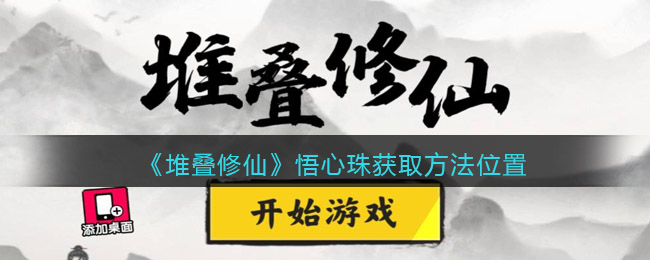 堆叠修仙

《堆叠修仙》悟心珠获取方法位置

添加桌面

开始游戏